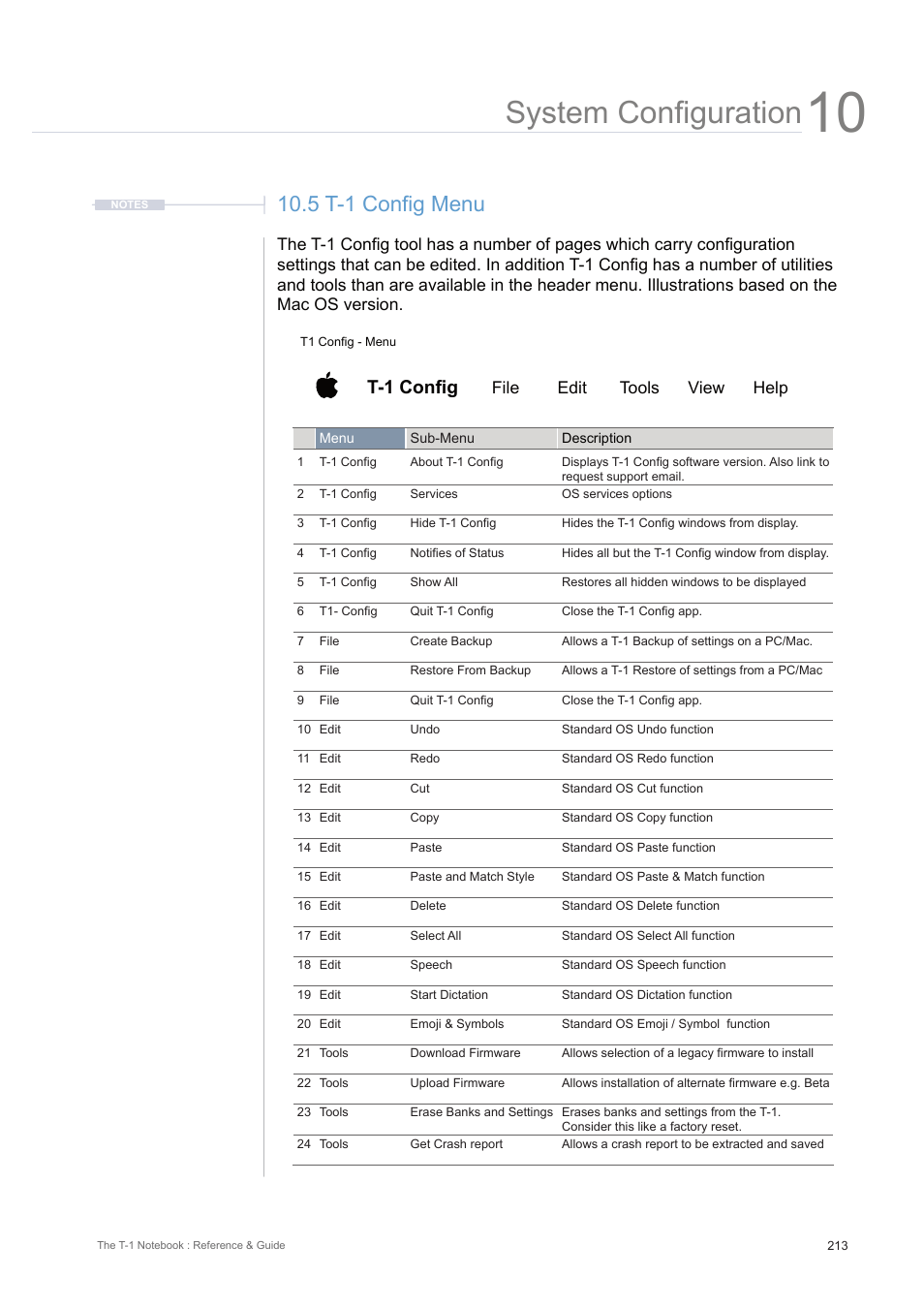 System Configuration 10

NOTES

10.5 T-1 Config Menu

The T-1 Config tool has a number of pages which carry configuration settings that can be edited. In addition T-1 Config has a number of utilities and tools than are available in the header menu. Illustrations based on the Mac OS version.

T1 Config - Menu

T-1 Config File Edit Tools View Help

| | Menu | Sub-Menu | Description |
|---|---|---|---|
| 1 | T-1 Config | About T-1 Config | Displays T-1 Config software version. Also link to request support email. |
| 2 | T-1 Config | Services | OS services options |
| 3 | T-1 Config | Hide T-1 Config | Hides the T-1 Config windows from display. |
| 4 | T-1 Config | Notifies of Status | Hides all but the T-1 Config window from display. |
| 5 | T-1 Config | Show All | Restores all hidden windows to be displayed |
| 6 | T1- Config | Quit T-1 Config | Close the T-1 Config app. |
| 7 | File | Create Backup | Allows a T-1 Backup of settings on a PC/Mac. |
| 8 | File | Restore From Backup | Allows a T-1 Restore of settings from a PC/Mac |
| 9 | File | Quit T-1 Config | Close the T-1 Config app. |
| 10 | Edit | Undo | Standard OS Undo function |
| 11 | Edit | Redo | Standard OS Redo function |
| 12 | Edit | Cut | Standard OS Cut function |
| 13 | Edit | Copy | Standard OS Copy function |
| 14 | Edit | Paste | Standard OS Paste function |
| 15 | Edit | Paste and Match Style | Standard OS Paste & Match function |
| 16 | Edit | Delete | Standard OS Delete function |
| 17 | Edit | Select All | Standard OS Select All function |
| 18 | Edit | Speech | Standard OS Speech function |
| 19 | Edit | Start Dictation | Standard OS Dictation function |
| 20 | Edit | Emoji & Symbols | Standard OS Emoji / Symbol function |
| 21 | Tools | Download Firmware | Allows selection of a legacy firmware to install |
| 22 | Tools | Upload Firmware | Allows installation of alternate firmware e.g. Beta |
| 23 | Tools | Erase Banks and Settings | Erases banks and settings from the T-1. Consider this like a factory reset. |
| 24 | Tools | Get Crash report | Allows a crash report to be extracted and saved |

The T-1 Notebook : Reference & Guide

213